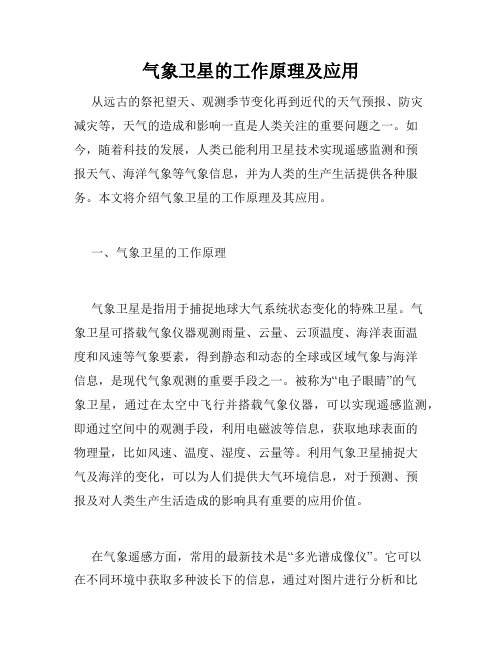 气象卫星的工作原理及应用

从远古的祭祀望天、观测季节变化再到近代的天气预报、防灾减灾等，天气的造成和影响一直是人类关注的重要问题之一。如今，随着科技的发展，人类已能利用卫星技术实现遥感监测和预报天气、海洋气象等气象信息，并为人类的生产生活提供各种服务。本文将介绍气象卫星的工作原理及其应用。

一、气象卫星的工作原理

气象卫星是指用于捕捉地球大气系统状态变化的特殊卫星。气象卫星可搭载气象仪器观测雨量、云量、云顶温度、海洋表面温度和风速等气象要素，得到静态和动态的全球或区域气象与海洋信息，是现代气象观测的重要手段之一。被称为“电子眼睛”的气象卫星，通过在太空中飞行并搭载气象仪器，可以实现遥感监测，即通过空间中的观测手段，利用电磁波等信息，获取地球表面的物理量，比如风速、温度、湿度、云量等。利用气象卫星捕捉大气及海洋的变化，可以为人们提供大气环境信息，对于预测、预报及对人类生产生活造成的影响具有重要的应用价值。

在气象遥感方面，常用的最新技术是“多光谱成像仪”。它可以在不同环境中获取多种波长下的信息，通过对图片进行分析和比